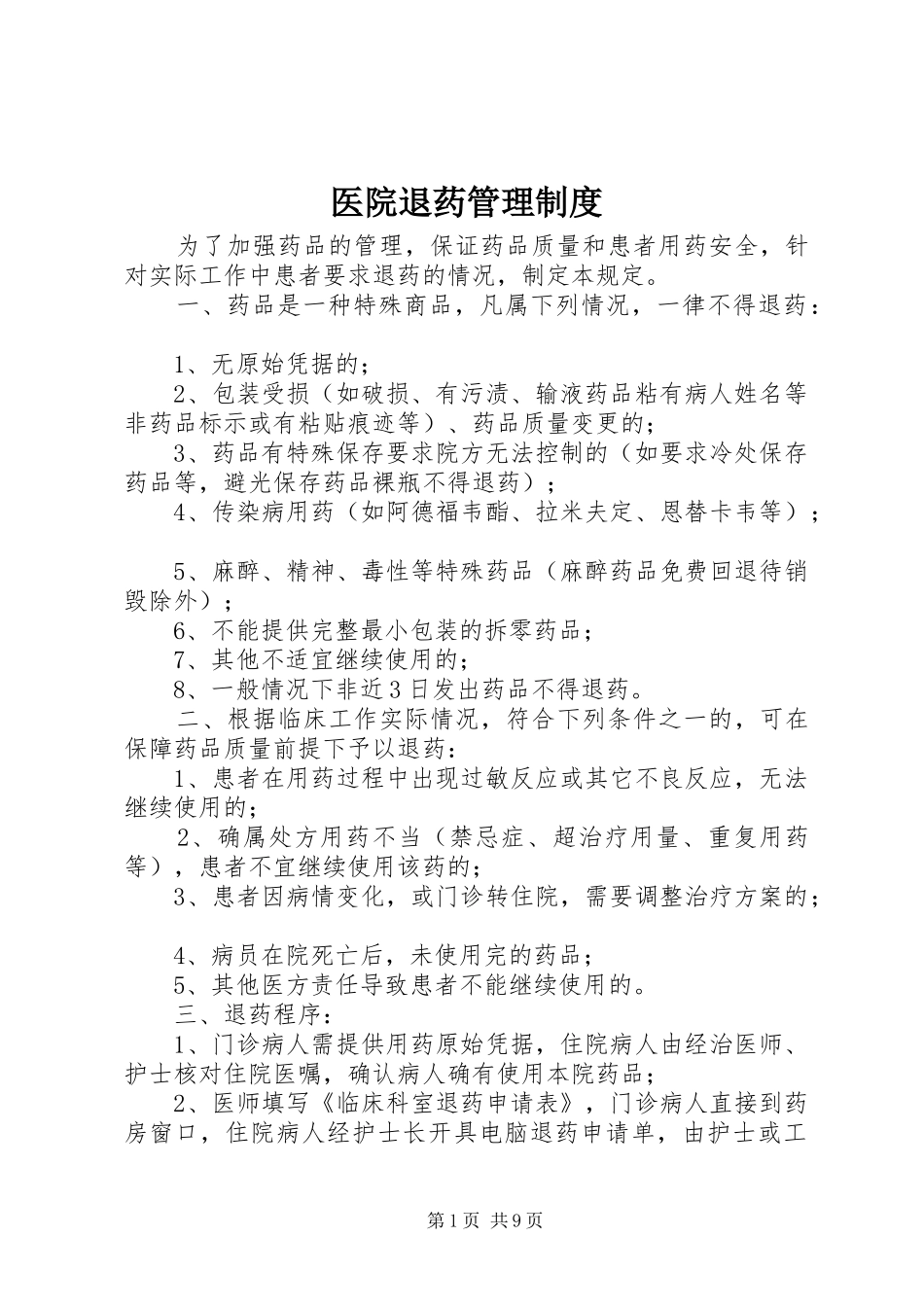 医院退药管理制度

为了加强药品的管理，保证药品质量和患者用药安全，针对实际工作中患者要求退药的情况，制定本规定。

一、药品是一种特殊商品，凡属下列情况，一律不得退药：

1、无原始凭据的；

2、包装受损（如破损、有污渍、输液药品粘有病人姓名等非药品标示或有粘贴痕迹等）、药品质量变更的；

3、药品有特殊保存要求院方无法控制的（如要求冷处保存药品等，避光保存药品裸瓶不得退药）；

4、传染病用药（如阿德福韦酯、拉米夫定、恩替卡韦等）；

5、麻醉、精神、毒性等特殊药品（麻醉药品免费回退待销毁除外）；

6、不能提供完整最小包装的拆零药品；

7、其他不适宜继续使用的；

8、一般情况下非近3日发出药品不得退药。

二、根据临床工作实际情况，符合下列条件之一的，可在保障药品质量前提下予以退药：

1、患者在用药过程中出现过敏反应或其它不良反应，无法继续使用的；

2、确属处方用药不当（禁忌症、超治疗用量、重复用药等），患者不宜继续使用该药的；

3、患者因病情变化，或门诊转住院，需要调整治疗方案的；

4、病员在院死亡后，未使用完的药品；

5、其他医方责任导致患者不能继续使用的。

三、退药程序：

1、门诊病人需提供用药原始凭据，住院病人由经治医师、护士核对住院医嘱，确认病人确有使用本院药品；

2、医师填写《临床科室退药申请表》，门诊病人直接到药房窗口，住院病人经护士长开具电脑退药申请单，由护士或工

第1页 共9页